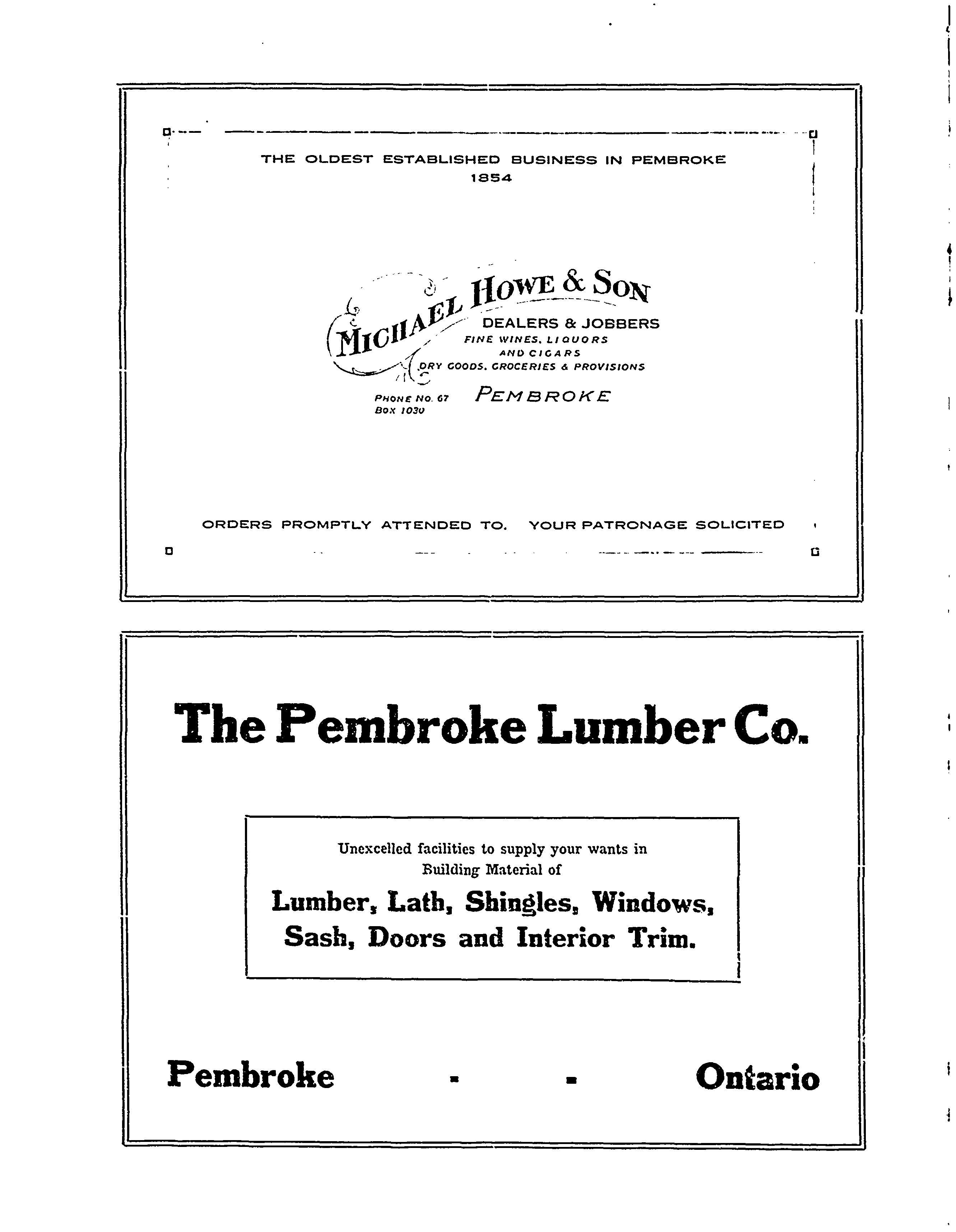 THE OLDEST ESTABLISHED BUSINESS IN PEMBROKE
1854

MICHAEL HOWE & SON
DEALERS & JOBBERS
FINE WINES, LIQUORS AND CIGARS
DRY GOODS, GROCERIES & PROVISIONS

PHONE NO. 67
BOX 1030
PEMBROKE

ORDERS PROMPTLY ATTENDED TO. YOUR PATRONAGE SOLICITED

The Pembroke Lumber Co.

Unexcelled facilities to supply your wants in Building Material of

Lumber, Lath, Shingles, Windows, Sash, Doors and Interior Trim.

Pembroke - - Ontario